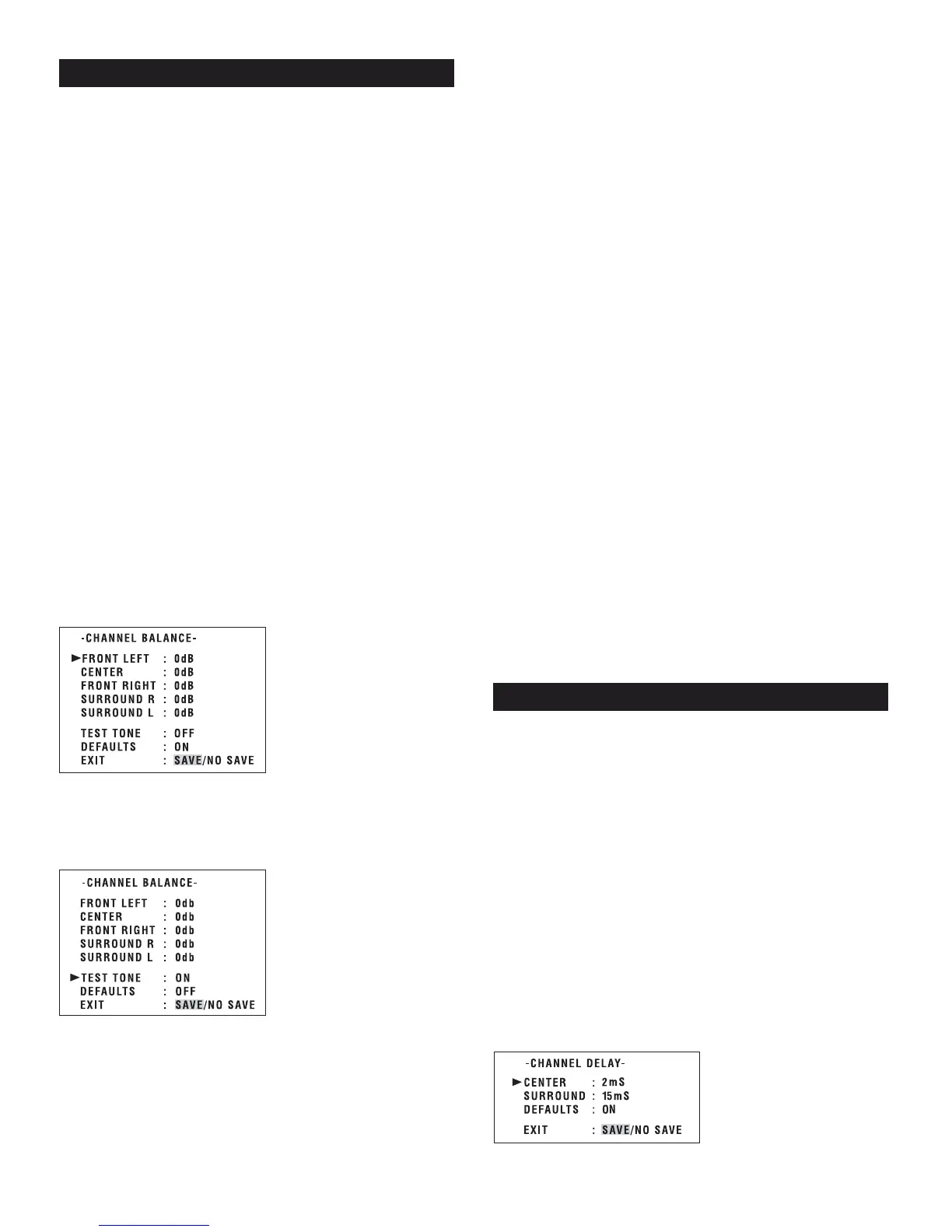 -CHANNEL BALANCE-

►FRONT LEFT : 0dB
CENTER : 0dB
FRONT RIGHT : 0dB
SURROUND R : 0dB
SURROUND L : 0dB

TEST TONE : OFF
DEFAULTS : ON
EXIT : SAVE/NO SAVE

-CHANNEL BALANCE-

FRONT LEFT : 0db
CENTER : 0db
FRONT RIGHT : 0db
SURROUND R : 0db
SURROUND L : 0db

►TEST TONE : ON
DEFAULTS : OFF
EXIT : SAVE/NO SAVE

-CHANNEL DELAY-

►CENTER : 2mS
SURROUND : 15mS
DEFAULTS : ON

EXIT : SAVE/NO SAVE